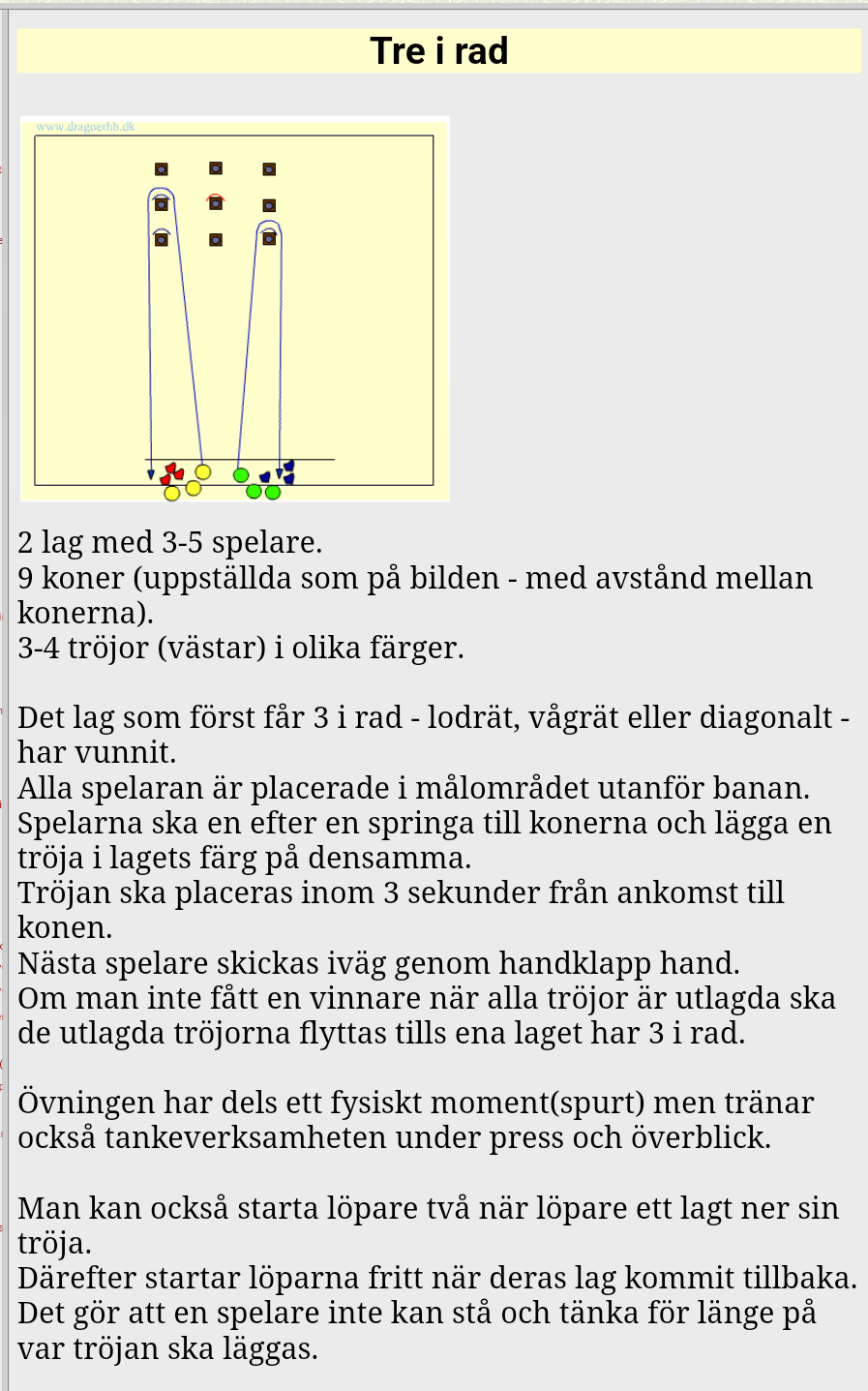 Tre i rad

www.dragoerhb.dk

2 lag med 3-5 spelare.
9 koner (uppställda som på bilden - med avstånd mellan konerna).
3-4 tröjor (västar) i olika färger.

Det lag som först får 3 i rad - lodrät, vågrät eller diagonalt - har vunnit.
Alla spelaran är placerade i målområdet utanför banan.
Spelarna ska en efter en springa till konerna och lägga en tröja i lagets färg på densamma.
Tröjan ska placeras inom 3 sekunder från ankomst till konen.
Nästa spelare skickas iväg genom handklapp hand.
Om man inte fått en vinnare när alla tröjor är utlagda ska de utlagda tröjorna flyttas tills ena laget har 3 i rad.

Övningen har dels ett fysiskt moment(spurt) men tränar också tankeverksamheten under press och överblick.

Man kan också starta löpare två när löpare ett lagt ner sin tröja.
Därefter startar löparna fritt när deras lag kommit tillbaka.
Det gör att en spelare inte kan stå och tänka för länge på var tröjan ska läggas.